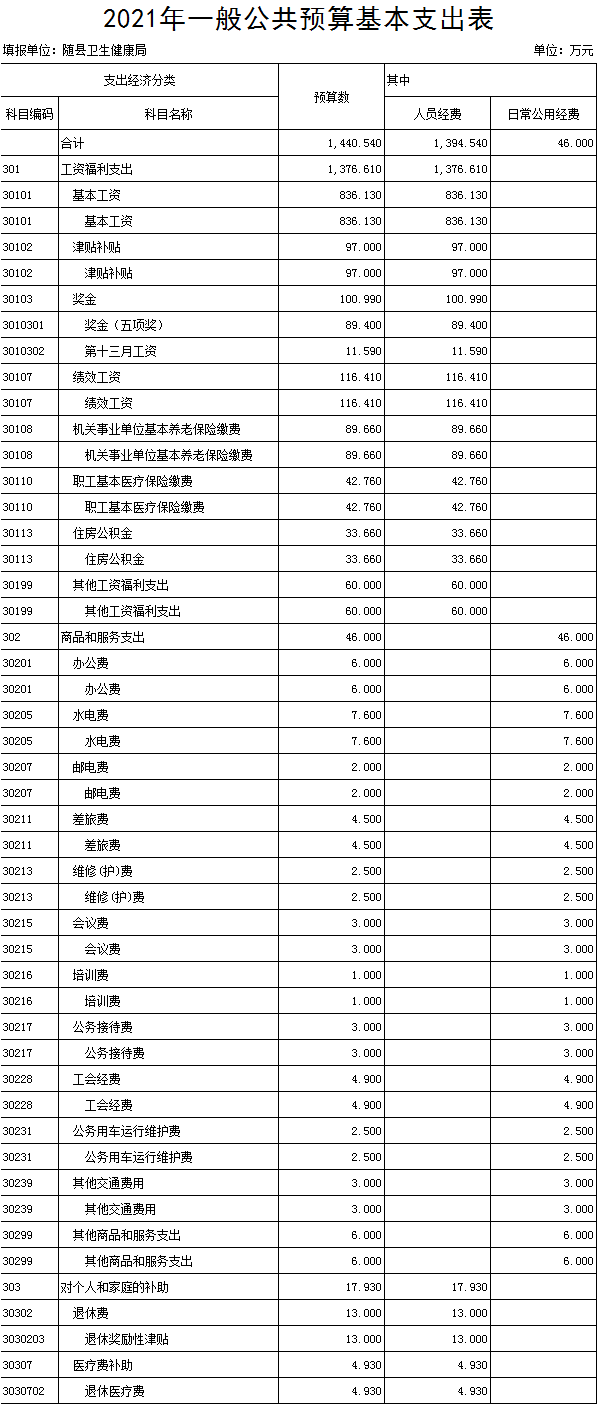 2021年一般公共预算基本支出表

填报单位：随县卫生健康局　　单位：万元

| 支出经济分类 | | 预算数 | 其中 | |
|---|---|---|---|---|
| 科目编码 | 科目名称 | | 人员经费 | 日常公用经费 |
| | 合计 | 1,440.540 | 1,394.540 | 46.000 |
| 301 | 工资福利支出 | 1,376.610 | 1,376.610 | |
| 30101 | 基本工资 | 836.130 | 836.130 | |
| 30101 | 基本工资 | 836.130 | 836.130 | |
| 30102 | 津贴补贴 | 97.000 | 97.000 | |
| 30102 | 津贴补贴 | 97.000 | 97.000 | |
| 30103 | 奖金 | 100.990 | 100.990 | |
| 3010301 | 奖金（五项奖） | 89.400 | 89.400 | |
| 3010302 | 第十三月工资 | 11.590 | 11.590 | |
| 30107 | 绩效工资 | 116.410 | 116.410 | |
| 30107 | 绩效工资 | 116.410 | 116.410 | |
| 30108 | 机关事业单位基本养老保险缴费 | 89.660 | 89.660 | |
| 30108 | 机关事业单位基本养老保险缴费 | 89.660 | 89.660 | |
| 30110 | 职工基本医疗保险缴费 | 42.760 | 42.760 | |
| 30110 | 职工基本医疗保险缴费 | 42.760 | 42.760 | |
| 30113 | 住房公积金 | 33.660 | 33.660 | |
| 30113 | 住房公积金 | 33.660 | 33.660 | |
| 30199 | 其他工资福利支出 | 60.000 | 60.000 | |
| 30199 | 其他工资福利支出 | 60.000 | 60.000 | |
| 302 | 商品和服务支出 | 46.000 | | 46.000 |
| 30201 | 办公费 | 6.000 | | 6.000 |
| 30201 | 办公费 | 6.000 | | 6.000 |
| 30205 | 水电费 | 7.600 | | 7.600 |
| 30205 | 水电费 | 7.600 | | 7.600 |
| 30207 | 邮电费 | 2.000 | | 2.000 |
| 30207 | 邮电费 | 2.000 | | 2.000 |
| 30211 | 差旅费 | 4.500 | | 4.500 |
| 30211 | 差旅费 | 4.500 | | 4.500 |
| 30213 | 维修(护)费 | 2.500 | | 2.500 |
| 30213 | 维修(护)费 | 2.500 | | 2.500 |
| 30215 | 会议费 | 3.000 | | 3.000 |
| 30215 | 会议费 | 3.000 | | 3.000 |
| 30216 | 培训费 | 1.000 | | 1.000 |
| 30216 | 培训费 | 1.000 | | 1.000 |
| 30217 | 公务接待费 | 3.000 | | 3.000 |
| 30217 | 公务接待费 | 3.000 | | 3.000 |
| 30228 | 工会经费 | 4.900 | | 4.900 |
| 30228 | 工会经费 | 4.900 | | 4.900 |
| 30231 | 公务用车运行维护费 | 2.500 | | 2.500 |
| 30231 | 公务用车运行维护费 | 2.500 | | 2.500 |
| 30239 | 其他交通费用 | 3.000 | | 3.000 |
| 30239 | 其他交通费用 | 3.000 | | 3.000 |
| 30299 | 其他商品和服务支出 | 6.000 | | 6.000 |
| 30299 | 其他商品和服务支出 | 6.000 | | 6.000 |
| 303 | 对个人和家庭的补助 | 17.930 | 17.930 | |
| 30302 | 退休费 | 13.000 | 13.000 | |
| 3030203 | 退休奖励性津贴 | 13.000 | 13.000 | |
| 30307 | 医疗费补助 | 4.930 | 4.930 | |
| 3030702 | 退休医疗费 | 4.930 | 4.930 | |